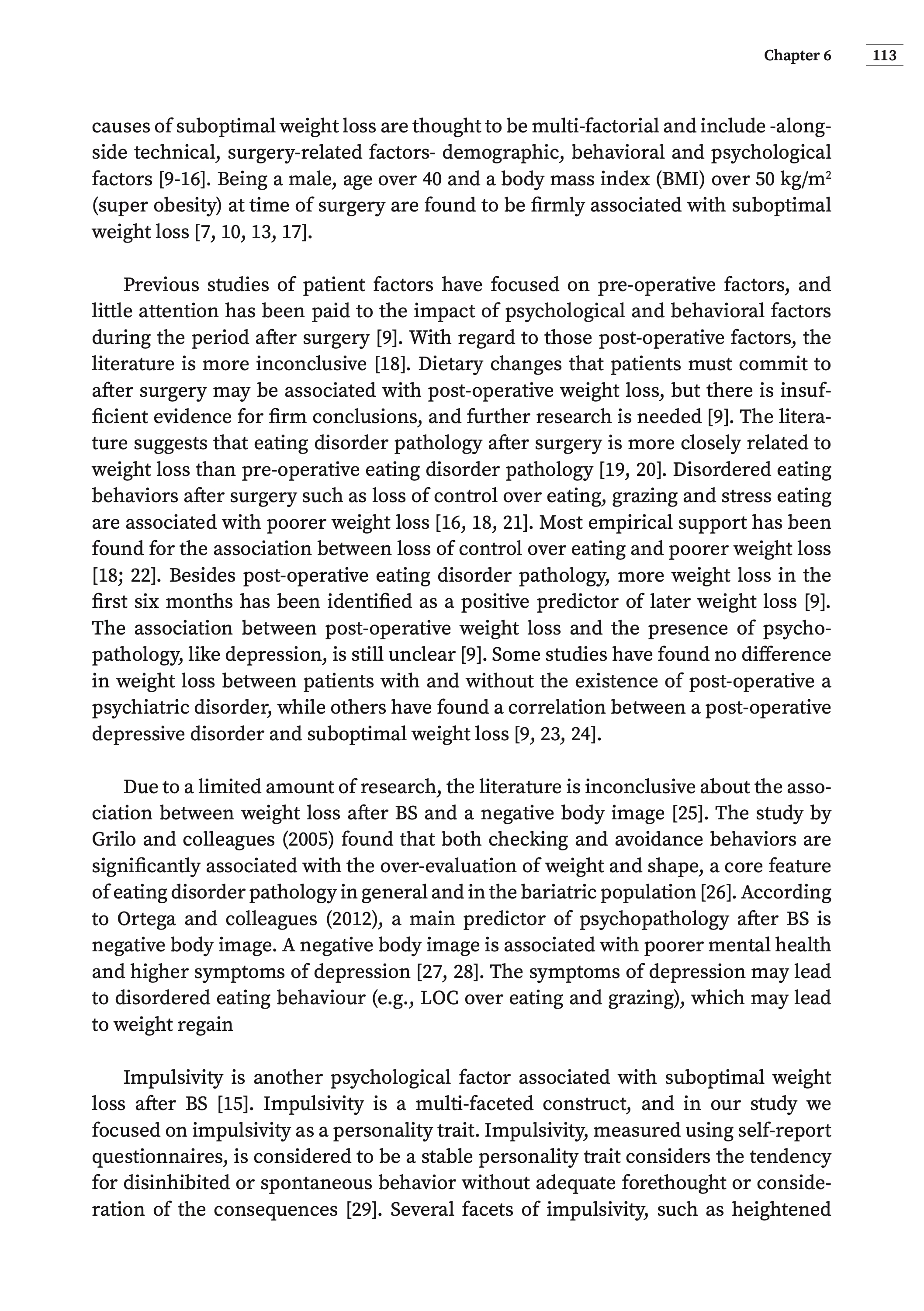 Chapter 6 113

causes of suboptimal weight loss are thought to be multi-factorial and include -alongside technical, surgery-related factors- demographic, behavioral and psychological factors [9-16]. Being a male, age over 40 and a body mass index (BMI) over 50 kg/m$^2$ (super obesity) at time of surgery are found to be firmly associated with suboptimal weight loss [7, 10, 13, 17].

Previous studies of patient factors have focused on pre-operative factors, and little attention has been paid to the impact of psychological and behavioral factors during the period after surgery [9]. With regard to those post-operative factors, the literature is more inconclusive [18]. Dietary changes that patients must commit to after surgery may be associated with post-operative weight loss, but there is insufficient evidence for firm conclusions, and further research is needed [9]. The literature suggests that eating disorder pathology after surgery is more closely related to weight loss than pre-operative eating disorder pathology [19, 20]. Disordered eating behaviors after surgery such as loss of control over eating, grazing and stress eating are associated with poorer weight loss [16, 18, 21]. Most empirical support has been found for the association between loss of control over eating and poorer weight loss [18; 22]. Besides post-operative eating disorder pathology, more weight loss in the first six months has been identified as a positive predictor of later weight loss [9]. The association between post-operative weight loss and the presence of psychopathology, like depression, is still unclear [9]. Some studies have found no difference in weight loss between patients with and without the existence of post-operative a psychiatric disorder, while others have found a correlation between a post-operative depressive disorder and suboptimal weight loss [9, 23, 24].

Due to a limited amount of research, the literature is inconclusive about the association between weight loss after BS and a negative body image [25]. The study by Grilo and colleagues (2005) found that both checking and avoidance behaviors are significantly associated with the over-evaluation of weight and shape, a core feature of eating disorder pathology in general and in the bariatric population [26]. According to Ortega and colleagues (2012), a main predictor of psychopathology after BS is negative body image. A negative body image is associated with poorer mental health and higher symptoms of depression [27, 28]. The symptoms of depression may lead to disordered eating behaviour (e.g., LOC over eating and grazing), which may lead to weight regain

Impulsivity is another psychological factor associated with suboptimal weight loss after BS [15]. Impulsivity is a multi-faceted construct, and in our study we focused on impulsivity as a personality trait. Impulsivity, measured using self-report questionnaires, is considered to be a stable personality trait considers the tendency for disinhibited or spontaneous behavior without adequate forethought or consideration of the consequences [29]. Several facets of impulsivity, such as heightened